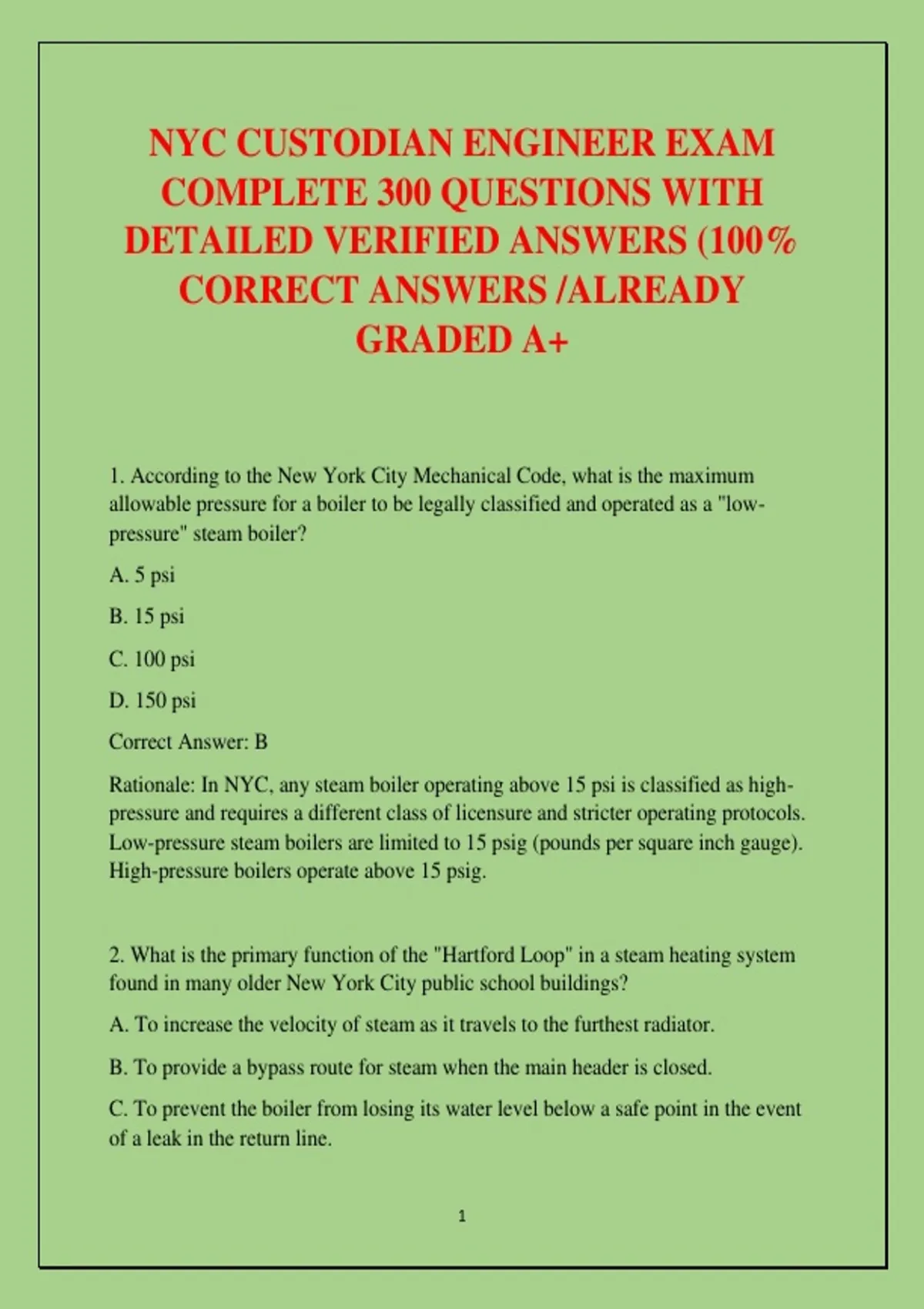 NYC CUSTODIAN ENGINEER EXAM COMPLETE 300 QUESTIONS WITH DETAILED VERIFIED ANSWERS (100% CORRECT ANSWERS /ALREADY GRADED A+

1. According to the New York City Mechanical Code, what is the maximum allowable pressure for a boiler to be legally classified and operated as a "low-pressure" steam boiler?

A. 5 psi

B. 15 psi

C. 100 psi

D. 150 psi

Correct Answer: B

Rationale: In NYC, any steam boiler operating above 15 psi is classified as high-pressure and requires a different class of licensure and stricter operating protocols. Low-pressure steam boilers are limited to 15 psig (pounds per square inch gauge). High-pressure boilers operate above 15 psig.

2. What is the primary function of the "Hartford Loop" in a steam heating system found in many older New York City public school buildings?

A. To increase the velocity of steam as it travels to the furthest radiator.

B. To provide a bypass route for steam when the main header is closed.

C. To prevent the boiler from losing its water level below a safe point in the event of a leak in the return line.

1